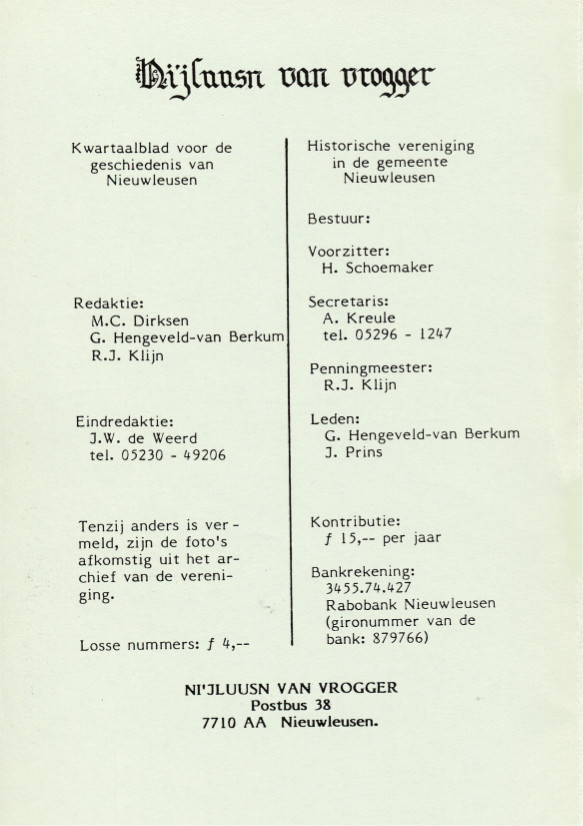 Ni'jluusn van vrogger

Kwartaalblad voor de geschiedenis van Nieuwleusen

Redaktie:
M.C. Dirksen
G. Hengeveld-van Berkum
R.J. Klijn

Eindredaktie:
J.W. de Weerd
tel. 05230 - 49206

Tenzij anders is vermeld, zijn de foto's afkomstig uit het archief van de vereniging.

Losse nummers: ƒ 4,--

Historische vereniging in de gemeente Nieuwleusen

Bestuur:

Voorzitter:
H. Schoemaker

Secretaris:
A. Kreule
tel. 05296 - 1247

Penningmeester:
R.J. Klijn

Leden:
G. Hengeveld-van Berkum
J. Prins

Kontributie:
ƒ 15,-- per jaar

Bankrekening:
3455.74.427
Rabobank Nieuwleusen
(gironummer van de bank: 879766)

NI'JLUUSN VAN VROGGER
Postbus 38
7710 AA Nieuwleusen.